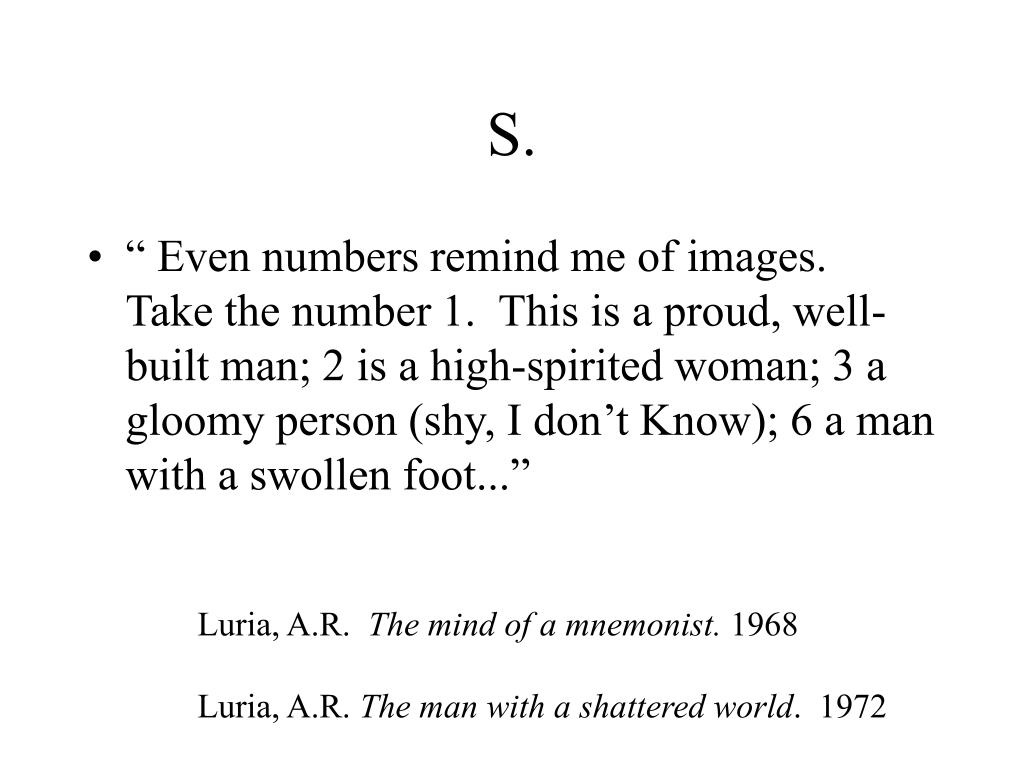 S.

• “ Even numbers remind me of images. Take the number 1. This is a proud, well-built man; 2 is a high-spirited woman; 3 a gloomy person (shy, I don’t Know); 6 a man with a swollen foot...”

Luria, A.R. The mind of a mnemonist. 1968

Luria, A.R. The man with a shattered world. 1972